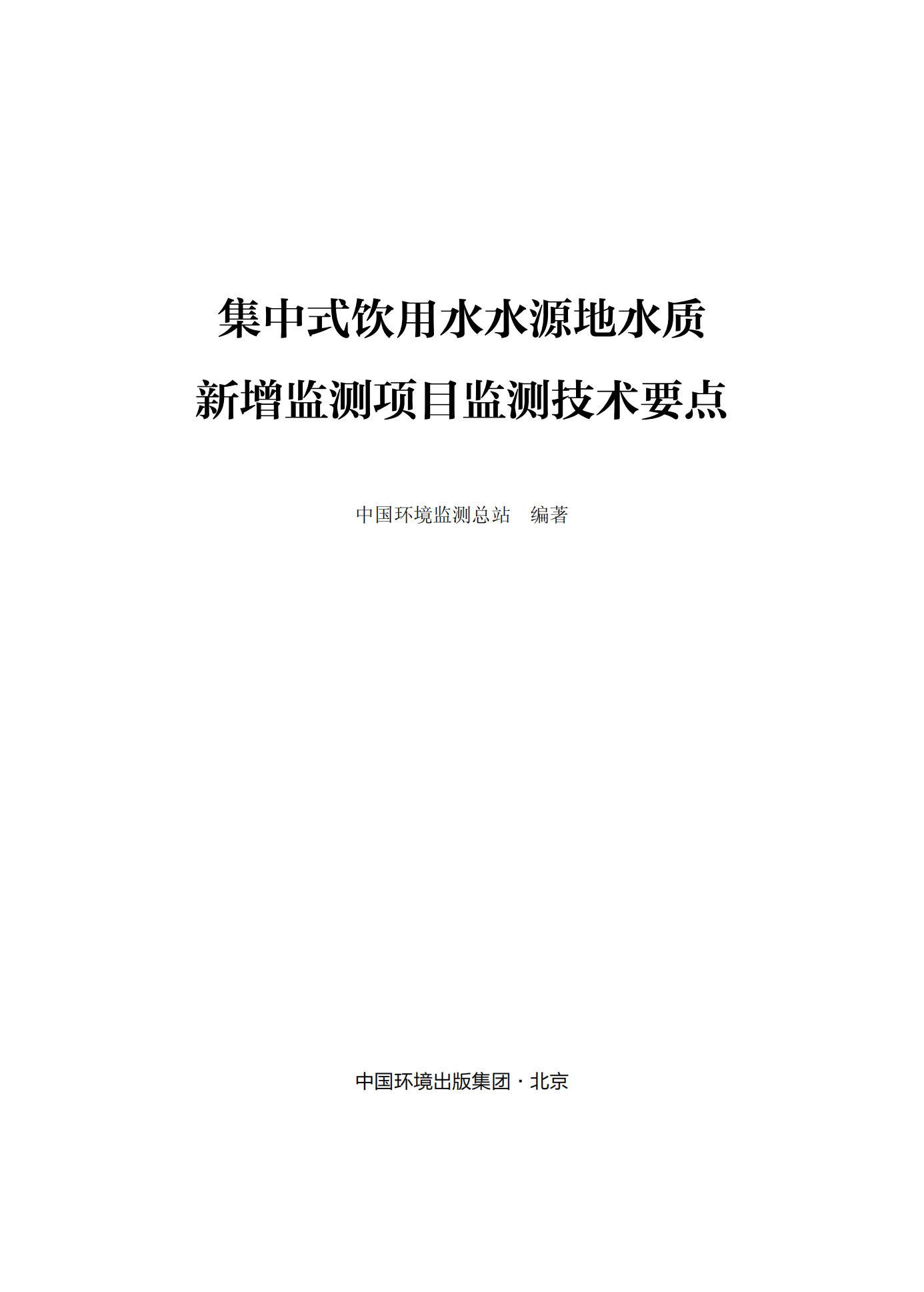 集中式饮用水水源地水质
新增监测项目监测技术要点

中国环境监测总站 编著

中国环境出版集团·北京